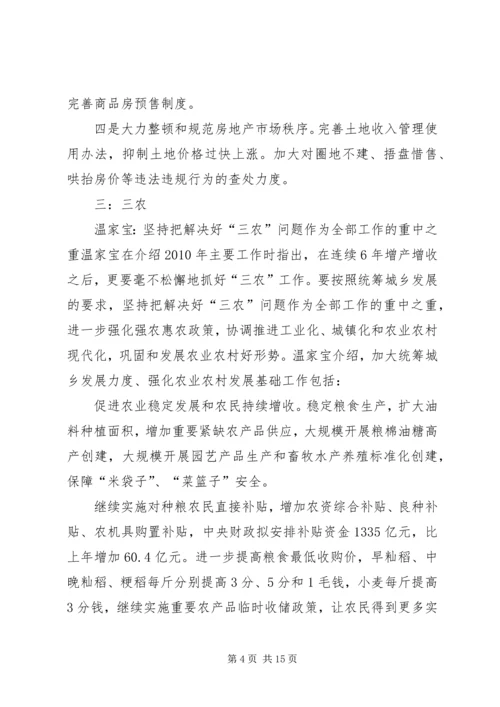 完善商品房预售制度。

四是大力整顿和规范房地产市场秩序。完善土地收入管理使用办法，抑制土地价格过快上涨。加大对圈地不建、捂盘惜售、哄抬房价等违法违规行为的查处力度。

三：三农

温家宝：坚持把解决好“三农”问题作为全部工作的重中之重温家宝在介绍2010年主要工作时指出，在连续6年增产增收之后，更要毫不松懈地抓好“三农”工作。要按照统筹城乡发展的要求，坚持把解决好“三农”问题作为全部工作的重中之重，进一步强化强农惠农政策，协调推进工业化、城镇化和农业农村现代化，巩固和发展农业农村好形势。温家宝介绍，加大统筹城乡发展力度、强化农业农村发展基础工作包括：

促进农业稳定发展和农民持续增收。稳定粮食生产，扩大油料种植面积，增加重要紧缺农产品供应，大规模开展粮棉油糖高产创建，大规模开展园艺产品生产和畜牧水产养殖标准化创建，保障“米袋子”、“菜篮子”安全。

继续实施对种粮农民直接补贴，增加农资综合补贴、良种补贴、农机具购置补贴，中央财政拟安排补贴资金1335亿元，比上年增加60.4亿元。进一步提高粮食最低收购价，早籼稻、中晚籼稻、粳稻每斤分别提高3分、5分和1毛钱，小麦每斤提高3分钱，继续实施重要农产品临时收储政策，让农民得到更多实

第4页 共15页